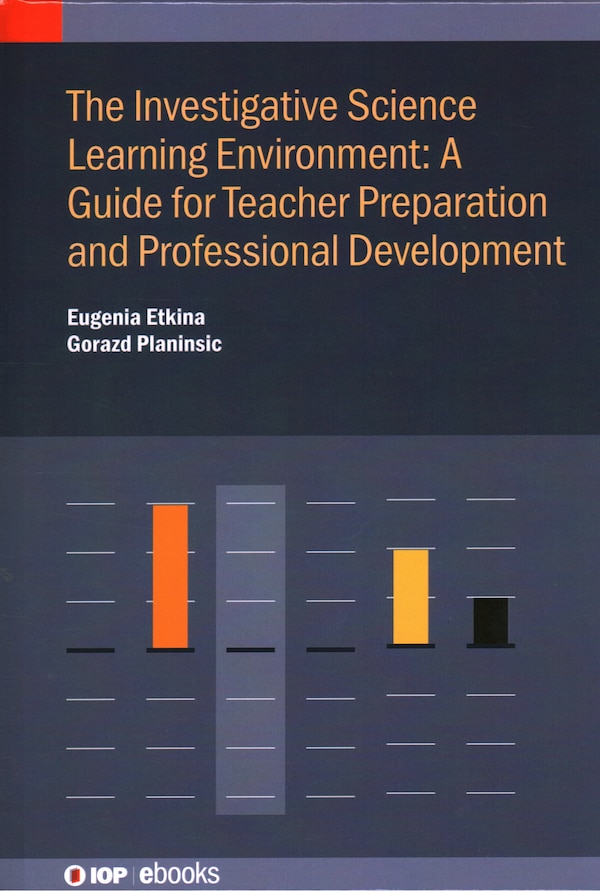 The Investigative Science Learning Environment: A Guide for Teacher Preparation and Professional Development

Eugenia Etkina
Gorazd Planinsic

IOP | ebooks